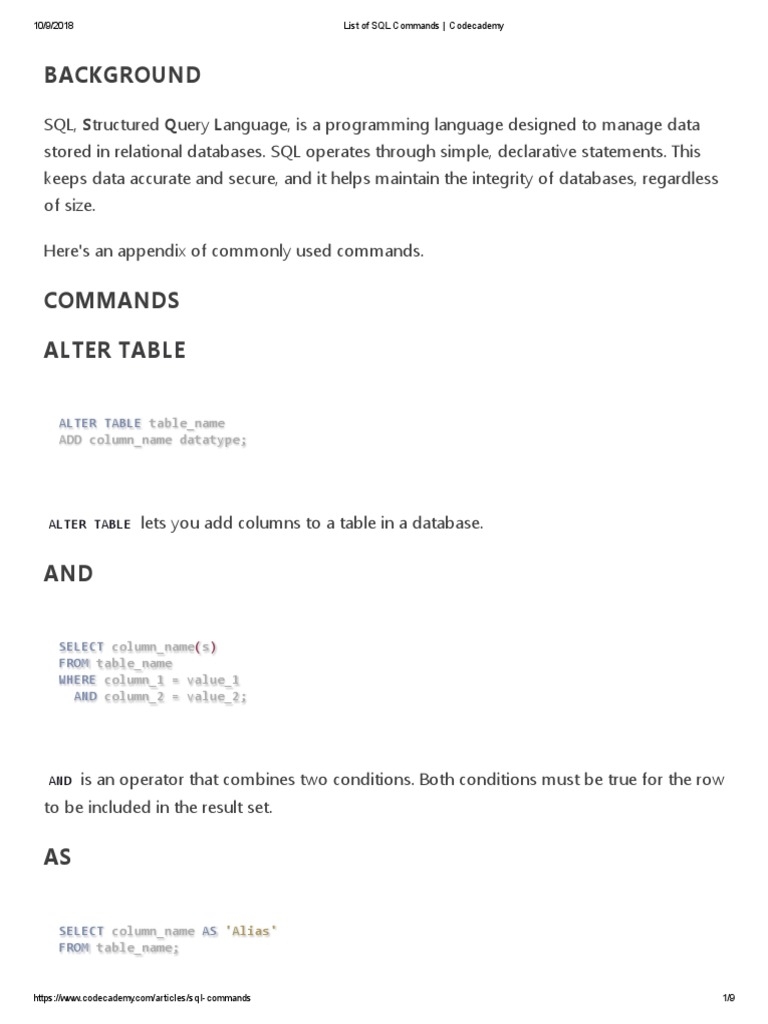 10/9/2018 List of SQL Commands | Codecademy

BACKGROUND

SQL, Structured Query Language, is a programming language designed to manage data stored in relational databases. SQL operates through simple, declarative statements. This keeps data accurate and secure, and it helps maintain the integrity of databases, regardless of size.

Here's an appendix of commonly used commands.

COMMANDS

ALTER TABLE

ALTER TABLE table_name
ADD column_name datatype;

ALTER TABLE lets you add columns to a table in a database.

AND

SELECT column_name(s)
FROM table_name
WHERE column_1 = value_1
AND column_2 = value_2;

AND is an operator that combines two conditions. Both conditions must be true for the row to be included in the result set.

AS

SELECT column_name AS 'Alias'
FROM table_name;

https://www.codecademy.com/articles/sql-commands 1/9